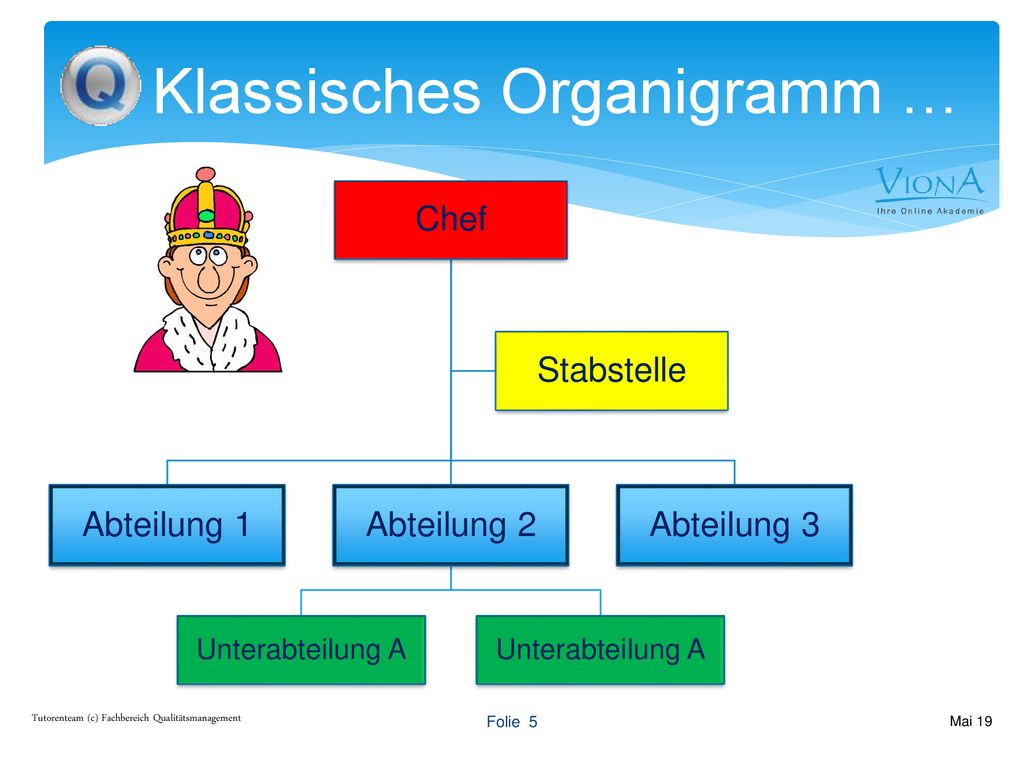 Q Klassisches Organigramm …

VIONA
Ihre Online Akademie

Chef

Stabstelle

Abteilung 1

Abteilung 2

Abteilung 3

Unterabteilung A

Unterabteilung A

Tutorenteam (c) Fachbereich Qualitätsmanagement

Folie 5

Mai 19